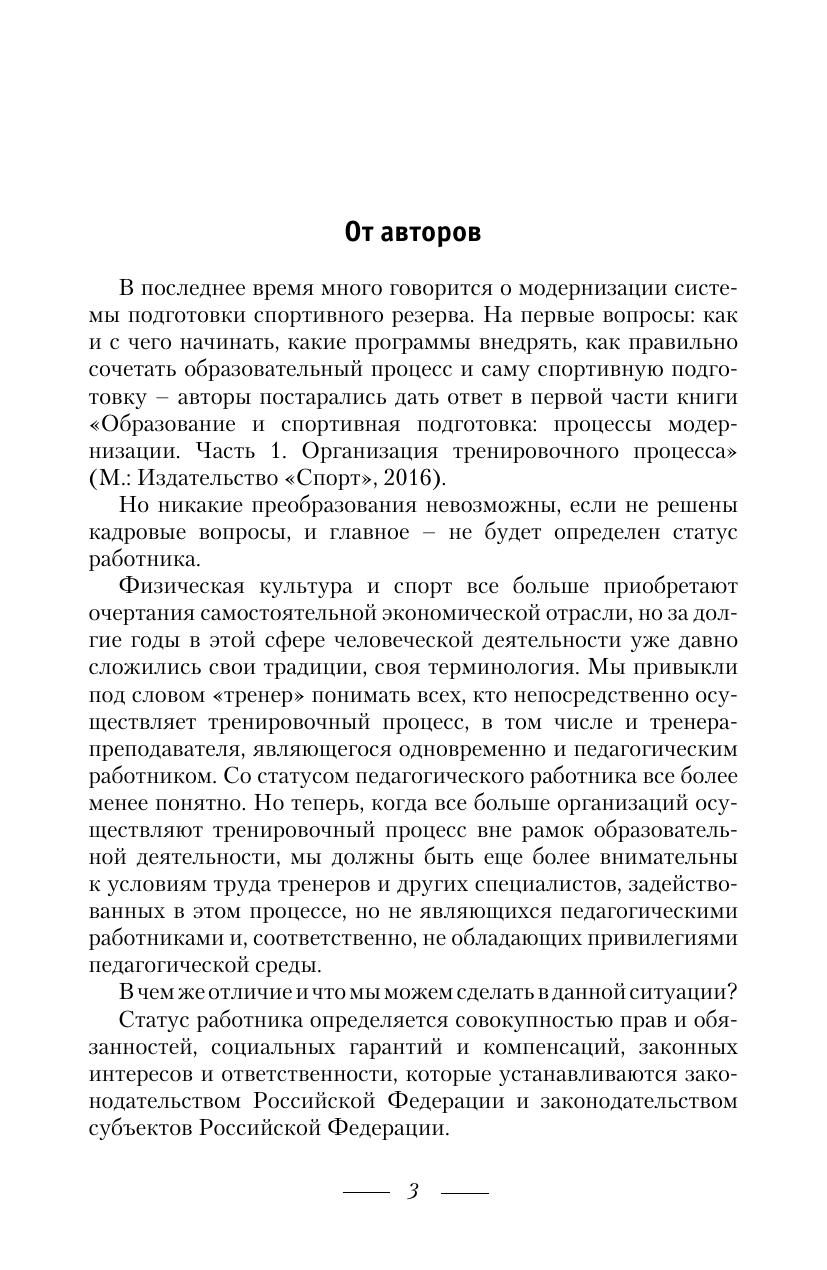 От авторов

В последнее время много говорится о модернизации системы подготовки спортивного резерва. На первые вопросы: как и с чего начинать, какие программы внедрять, как правильно сочетать образовательный процесс и саму спортивную подготовку – авторы постарались дать ответ в первой части книги «Образование и спортивная подготовка: процессы модернизации. Часть 1. Организация тренировочного процесса» (М.: Издательство «Спорт», 2016).

Но никакие преобразования невозможны, если не решены кадровые вопросы, и главное – не будет определен статус работника.

Физическая культура и спорт все больше приобретают очертания самостоятельной экономической отрасли, но за долгие годы в этой сфере человеческой деятельности уже давно сложились свои традиции, своя терминология. Мы привыкли под словом «тренер» понимать всех, кто непосредственно осуществляет тренировочный процесс, в том числе и тренера-преподавателя, являющегося одновременно и педагогическим работником. Со статусом педагогического работника все более менее понятно. Но теперь, когда все больше организаций осуществляют тренировочный процесс вне рамок образовательной деятельности, мы должны быть еще более внимательны к условиям труда тренеров и других специалистов, задействованных в этом процессе, но не являющихся педагогическими работниками и, соответственно, не обладающих привилегиями педагогической среды.

В чем же отличие и что мы можем сделать в данной ситуации?

Статус работника определяется совокупностью прав и обязанностей, социальных гарантий и компенсаций, законных интересов и ответственности, которые устанавливаются законодательством Российской Федерации и законодательством субъектов Российской Федерации.

3